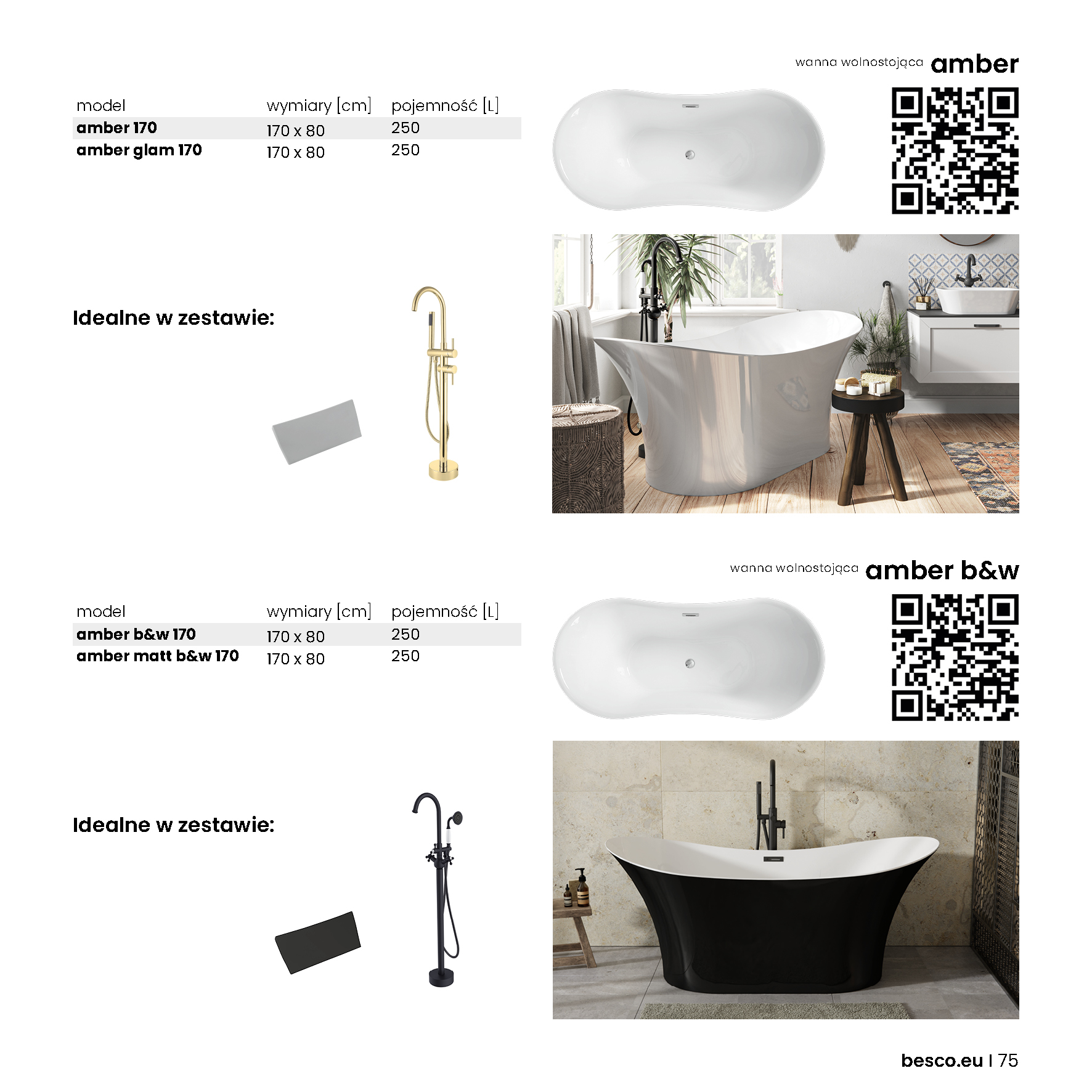 wanna wolnostojąca amber

| model | wymiary [cm] | pojemność [L] |
|---|---|---|
| amber 170 | 170 x 80 | 250 |
| amber glam 170 | 170 x 80 | 250 |

Idealne w zestawie:

wanna wolnostojąca amber b&w

| model | wymiary [cm] | pojemność [L] |
|---|---|---|
| amber b&w 170 | 170 x 80 | 250 |
| amber matt b&w 170 | 170 x 80 | 250 |

Idealne w zestawie:

besco.eu | 75